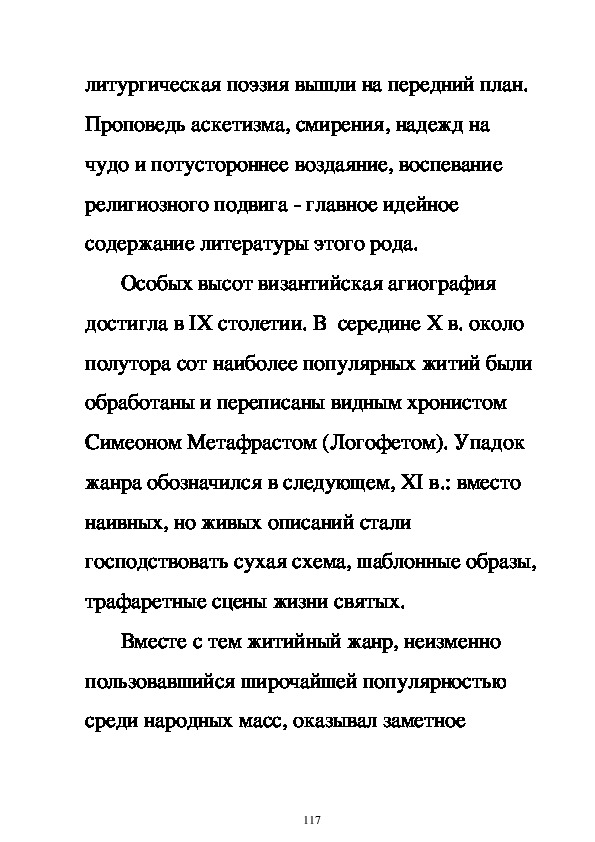 литургическая поэзия вышли на передний план. Проповедь аскетизма, смирения, надежд на чудо и потустороннее воздаяние, воспевание религиозного подвига - главное идейное содержание литературы этого рода.

Особых высот византийская агиография достигла в IX столетии. В середине X в. около полутора сот наиболее популярных житий были обработаны и переписаны видным хронистом Симеоном Метафрастом (Логофетом). Упадок жанра обозначился в следующем, XI в.: вместо наивных, но живых описаний стали господствовать сухая схема, шаблонные образы, трафаретные сцены жизни святых.

Вместе с тем житийный жанр, неизменно пользовавшийся широчайшей популярностью среди народных масс, оказывал заметное

117